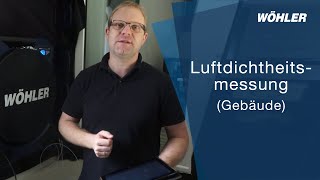 WÖHLER

WÖHLER

Luftdichtheitsmessung
(Gebäude)